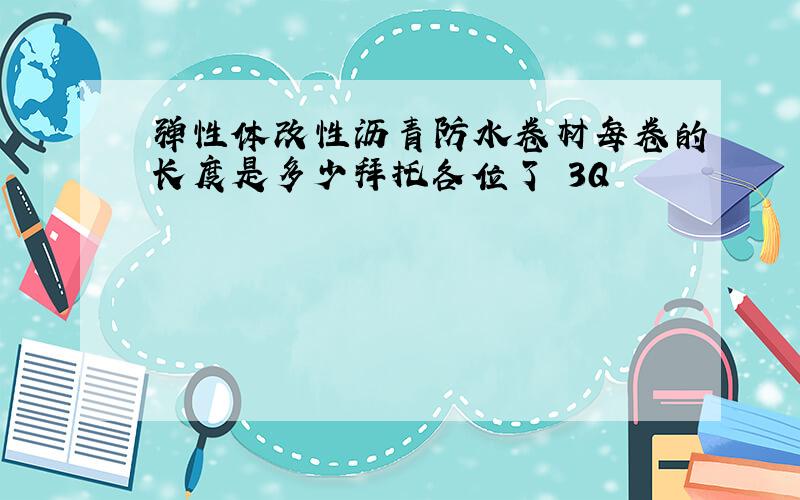 弹性体改性沥青防水卷材每卷的长度是多少拜托各位了 3Q